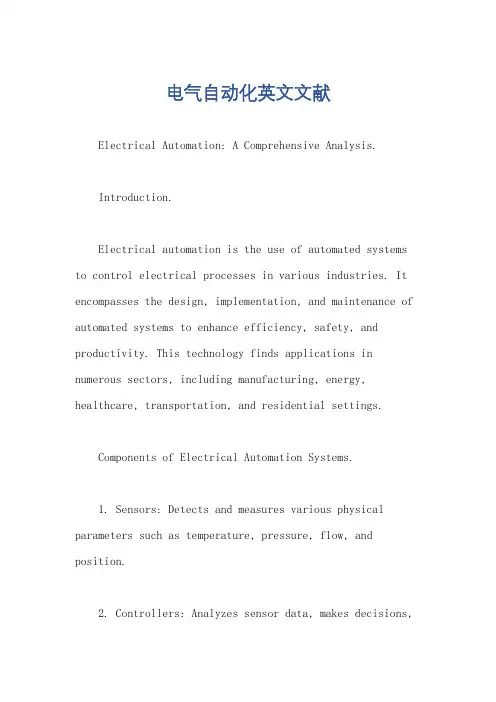 电气自动化英文文献

Electrical Automation: A Comprehensive Analysis.

Introduction.

Electrical automation is the use of automated systems to control electrical processes in various industries. It encompasses the design, implementation, and maintenance of automated systems to enhance efficiency, safety, and productivity. This technology finds applications in numerous sectors, including manufacturing, energy, healthcare, transportation, and residential settings.

Components of Electrical Automation Systems.

1. Sensors: Detects and measures various physical parameters such as temperature, pressure, flow, and position.

2. Controllers: Analyzes sensor data, makes decisions,